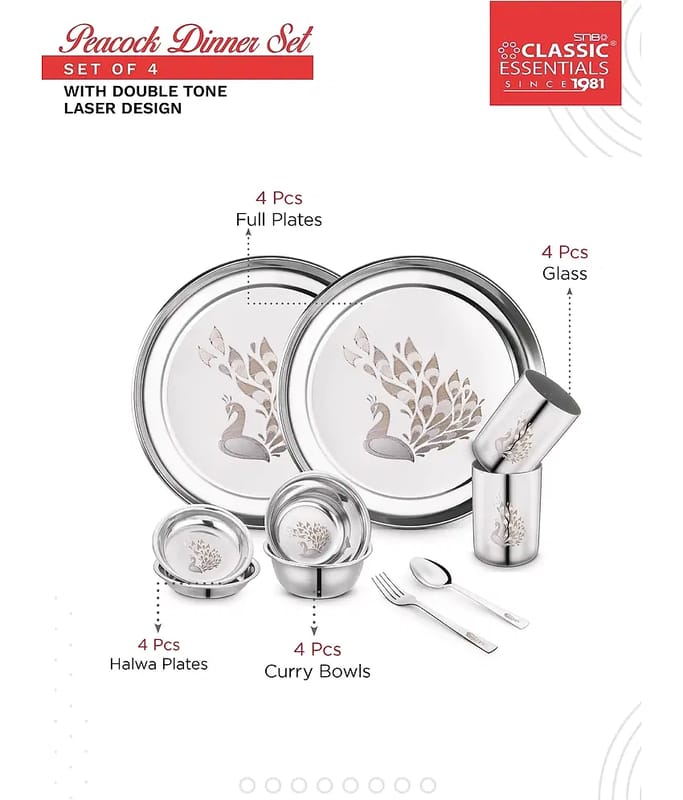 Peacock Dinner Set
SET OF 4
WITH DOUBLE TONE LASER DESIGN

SNB CLASSIC ESSENTIALS SINCE 1981

4 Pcs
Full Plates

4 Pcs
Glass

4 Pcs
Halwa Plates

4 Pcs
Curry Bowls